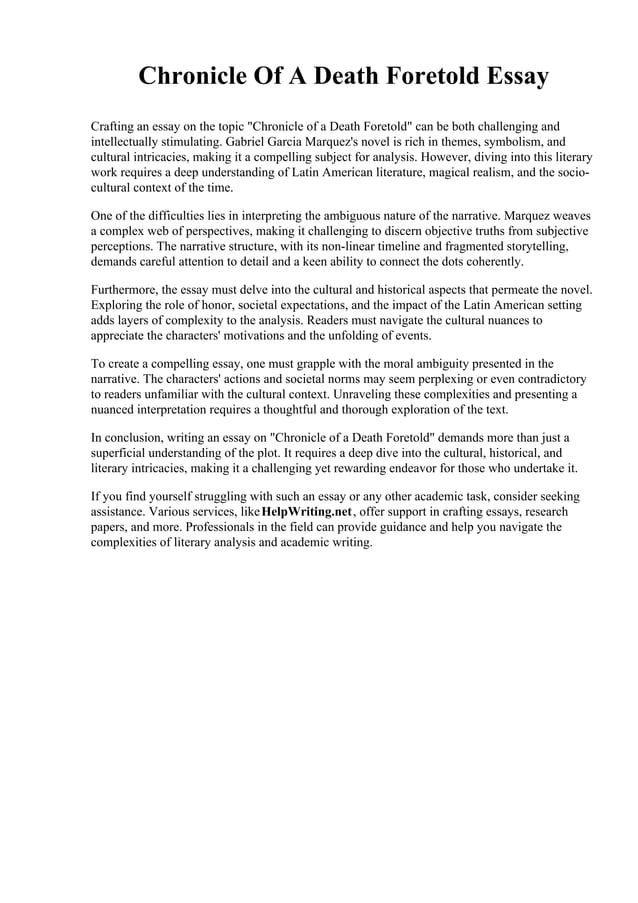 Chronicle Of A Death Foretold Essay

Crafting an essay on the topic "Chronicle of a Death Foretold" can be both challenging and intellectually stimulating. Gabriel Garcia Marquez's novel is rich in themes, symbolism, and cultural intricacies, making it a compelling subject for analysis. However, diving into this literary work requires a deep understanding of Latin American literature, magical realism, and the socio-cultural context of the time.

One of the difficulties lies in interpreting the ambiguous nature of the narrative. Marquez weaves a complex web of perspectives, making it challenging to discern objective truths from subjective perceptions. The narrative structure, with its non-linear timeline and fragmented storytelling, demands careful attention to detail and a keen ability to connect the dots coherently.

Furthermore, the essay must delve into the cultural and historical aspects that permeate the novel. Exploring the role of honor, societal expectations, and the impact of the Latin American setting adds layers of complexity to the analysis. Readers must navigate the cultural nuances to appreciate the characters' motivations and the unfolding of events.

To create a compelling essay, one must grapple with the moral ambiguity presented in the narrative. The characters' actions and societal norms may seem perplexing or even contradictory to readers unfamiliar with the cultural context. Unraveling these complexities and presenting a nuanced interpretation requires a thoughtful and thorough exploration of the text.

In conclusion, writing an essay on "Chronicle of a Death Foretold" demands more than just a superficial understanding of the plot. It requires a deep dive into the cultural, historical, and literary intricacies, making it a challenging yet rewarding endeavor for those who undertake it.

If you find yourself struggling with such an essay or any other academic task, consider seeking assistance. Various services, like HelpWriting.net, offer support in crafting essays, research papers, and more. Professionals in the field can provide guidance and help you navigate the complexities of literary analysis and academic writing.